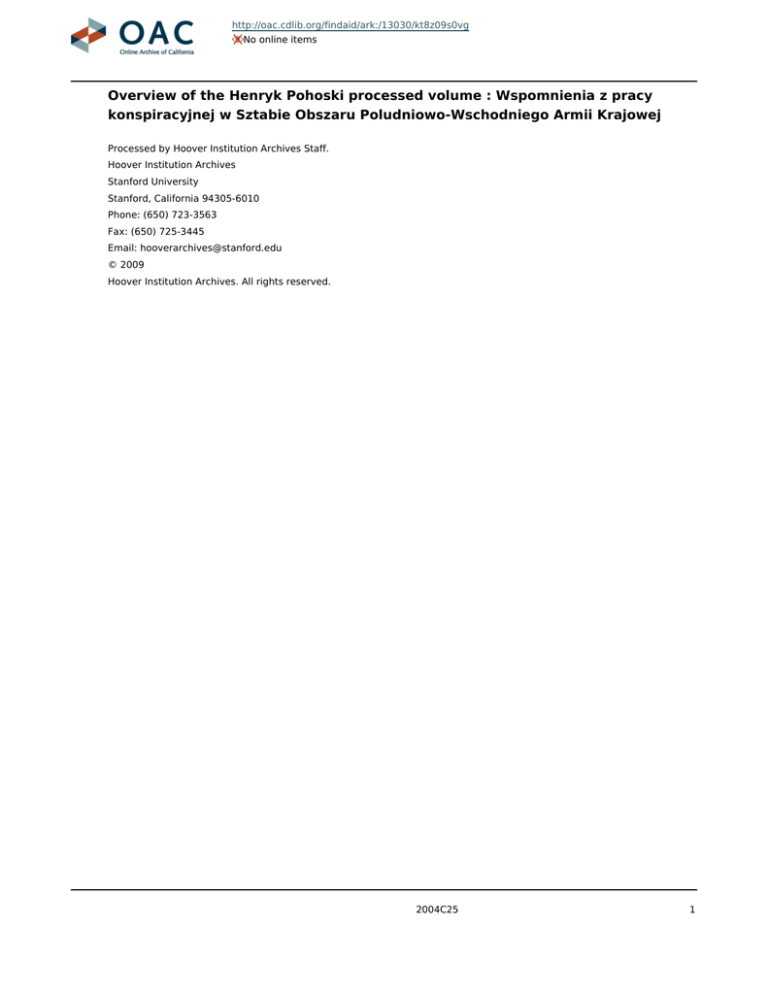 OAC
Online Archive of California

http://oac.cdlib.org/findaid/ark:/13030/kt8z09s0vg
No online items

Overview of the Henryk Pohoski processed volume : Wspomnienia z pracy konspiracyjnej w Sztabie Obszaru Poludniowo-Wschodniego Armii Krajowej

Processed by Hoover Institution Archives Staff.
Hoover Institution Archives
Stanford University
Stanford, California 94305-6010
Phone: (650) 723-3563
Fax: (650) 725-3445
Email: hooverarchives@stanford.edu
© 2009
Hoover Institution Archives. All rights reserved.

2004C25 1